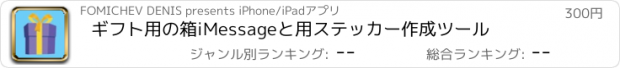 FOMICHEV DENIS presents iPhone/iPadアプリ

300円

ギフト用の箱iMessageと用ステッカー作成ツール

ジャンル別ランキング: --

総合ランキング: --